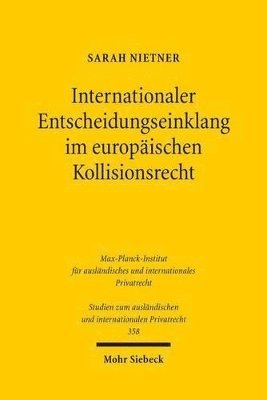 SARAH NIETNER

Internationaler Entscheidungseinklang im europäischen Kollisionsrecht

Max-Planck-Institut für ausländisches und internationales Privatrecht

Studien zum ausländischen und internationalen Privatrecht 358

Mohr Siebeck